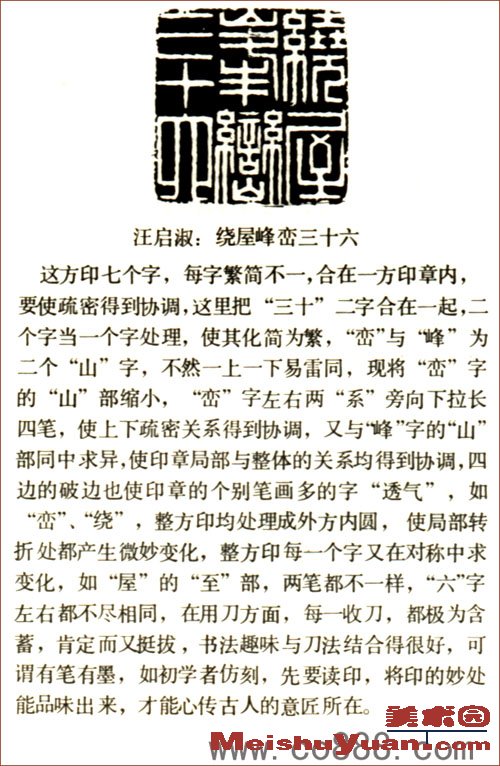 汪启淑：绕屋峰峦三十六

这方印七个字，每字繁简不一，合在一方印章内，要使疏密得到协调，这里把“三十”二字合在一起，二个字当一个字处理，使其化简为繁，“峦”与“峰”为二个“山”字，不然一上一下易雷同，现将“峦”字的“山”部缩小，“峦”字左右两“系”旁向下拉长四笔，使上下疏密关系得到协调，又与“峰”字的“山”部同中求异，使印章局部与整体的关系均得到协调，四边的破边也使印章的个别笔画多的字“透气”，如“峦”、“绕”，整方印均处理成外方内圆，使局部转折处都产生微妙变化，整方印每一个字又在对称中求变化，如“屋”的“至”部，两笔都不一样，“六”字左右都不尽相同，在用刀方面，每一收刀，都极为含蓄，肯定而又挺拔，书法趣味与刀法结合得很好，可谓有笔有墨，如初学者仿刻，先要读印，将印的妙处能品味出来，才能心传古人的意匠所在。

美术园
MeishuYuan.com